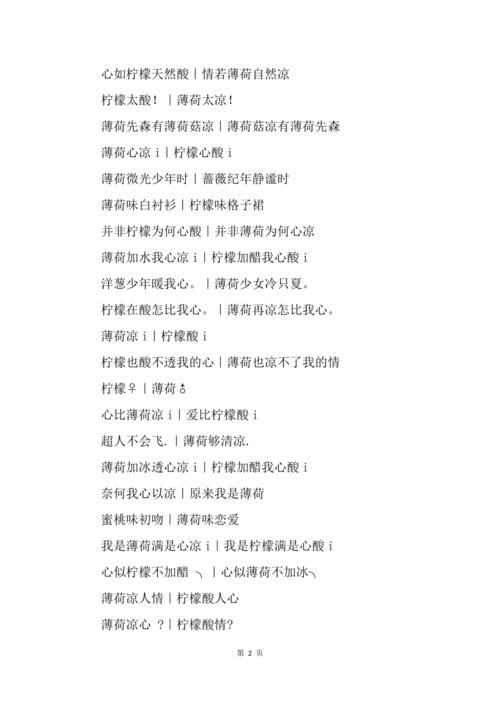 心如柠檬天然酸丨情若薄荷自然凉

柠檬太酸！丨薄荷太凉！

薄荷先森有薄荷菇凉丨薄荷菇凉有薄荷先森

薄荷心凉 i丨柠檬心酸 i

薄荷微光少年时丨蔷薇纪年静谧时

薄荷味白衬衫丨柠檬味格子裙

并非柠檬为何心酸丨并非薄荷为何心凉

薄荷加水我心凉 i丨柠檬加醋我心酸 i

洋葱少年暖我心。丨薄荷少女冷只夏。

柠檬在酸怎比我心。丨薄荷再凉怎比我心。

薄荷凉 i丨柠檬酸 i

柠檬也酸不透我的心丨薄荷也凉不了我的情

柠檬♀丨薄荷♂

心比薄荷凉 i丨爱比柠檬酸 i

超人不会飞.丨薄荷够清凉.

薄荷加冰透心凉 i丨柠檬加醋我心酸 i

奈何我心以凉丨原来我是薄荷

蜜桃味初吻丨薄荷味恋爱

我是薄荷满是心凉 i丨我是柠檬满是心酸 i

心似柠檬不加醋 ╮丨心似薄荷不加冰╮

薄荷凉人情丨柠檬酸人心

薄荷凉心 ？丨柠檬酸情?

第 2 页